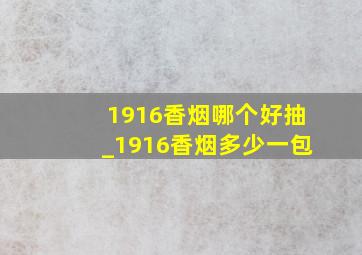 1916香烟哪个好抽_1916香烟多少一包